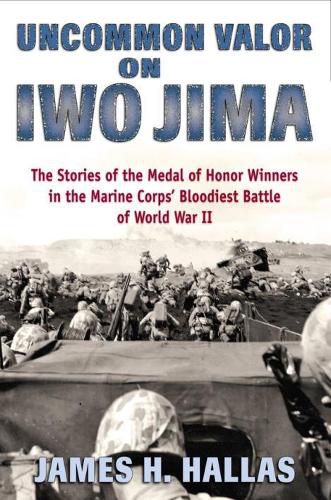 UNCOMMON VALOR ON IWO JIMA

The Stories of the Medal of Honor Winners in the Marine Corps' Bloodiest Battle of World War II

JAMES H. HALLAS